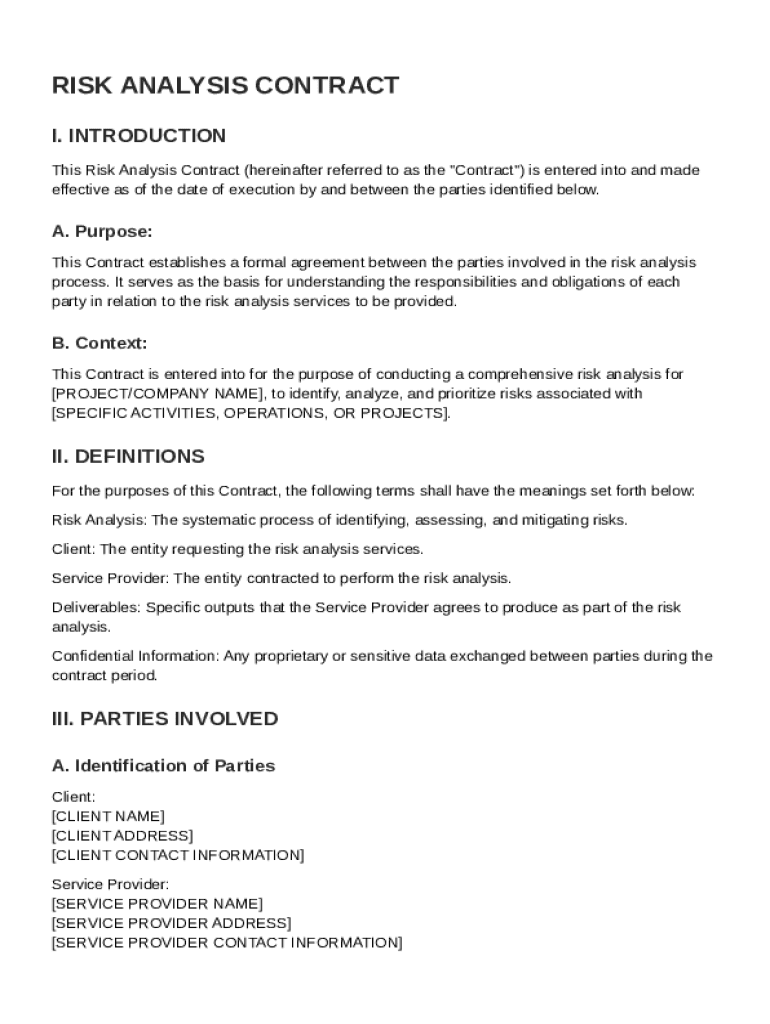 RISK ANALYSIS CONTRACT

I. INTRODUCTION

This Risk Analysis Contract (hereinafter referred to as the "Contract") is entered into and made effective as of the date of execution by and between the parties identified below.

A. Purpose:

This Contract establishes a formal agreement between the parties involved in the risk analysis process. It serves as the basis for understanding the responsibilities and obligations of each party in relation to the risk analysis services to be provided.

B. Context:

This Contract is entered into for the purpose of conducting a comprehensive risk analysis for [PROJECT/COMPANY NAME], to identify, analyze, and prioritize risks associated with [SPECIFIC ACTIVITIES, OPERATIONS, OR PROJECTS].

II. DEFINITIONS

For the purposes of this Contract, the following terms shall have the meanings set forth below:

Risk Analysis: The systematic process of identifying, assessing, and mitigating risks.

Client: The entity requesting the risk analysis services.

Service Provider: The entity contracted to perform the risk analysis.

Deliverables: Specific outputs that the Service Provider agrees to produce as part of the risk analysis.

Confidential Information: Any proprietary or sensitive data exchanged between parties during the contract period.

III. PARTIES INVOLVED

A. Identification of Parties

Client:
[CLIENT NAME]
[CLIENT ADDRESS]
[CLIENT CONTACT INFORMATION]

Service Provider:
[SERVICE PROVIDER NAME]
[SERVICE PROVIDER ADDRESS]
[SERVICE PROVIDER CONTACT INFORMATION]